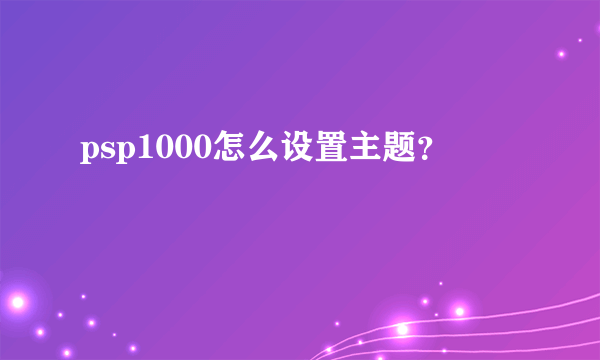 psp1000怎么设置主题？